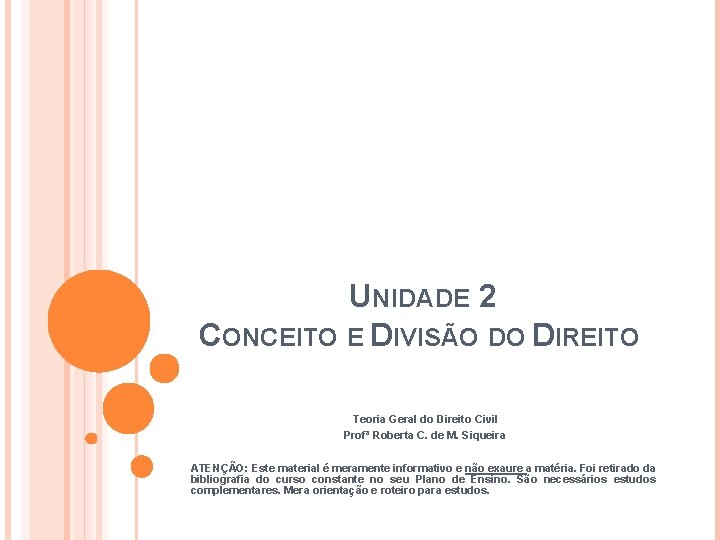 UNIDADE 2
CONCEITO E DIVISÃO DO DIREITO

Teoria Geral do Direito Civil
Profª Roberta C. de M. Siqueira

ATENÇÃO: Este material é meramente informativo e não exaure a matéria. Foi retirado da bibliografia do curso constante no seu Plano de Ensino. São necessários estudos complementares. Mera orientação e roteiro para estudos.